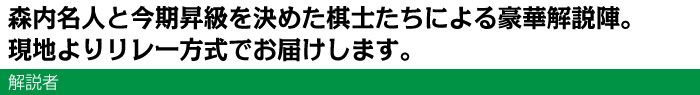 森内名人と今期昇級を決めた棋士たちによる豪華解説陣。
現地よりリレー方式でお届けします。

解説者